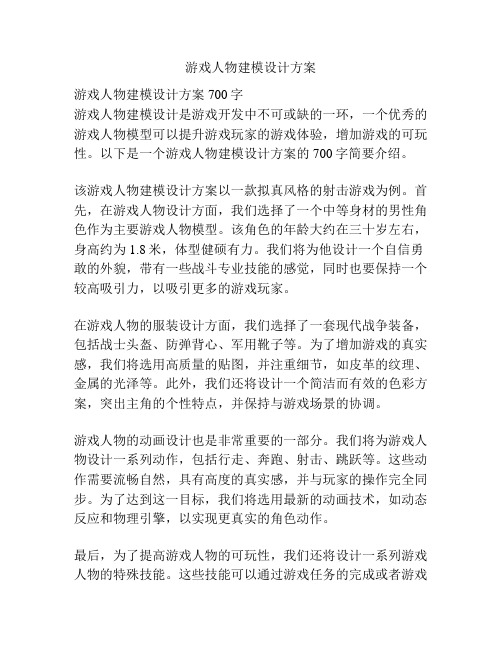 游戏人物建模设计方案

游戏人物建模设计方案 700 字
游戏人物建模设计是游戏开发中不可或缺的一环，一个优秀的游戏人物模型可以提升游戏玩家的游戏体验，增加游戏的可玩性。以下是一个游戏人物建模设计方案的 700 字简要介绍。

该游戏人物建模设计方案以一款拟真风格的射击游戏为例。首先，在游戏人物设计方面，我们选择了一个中等身材的男性角色作为主要游戏人物模型。该角色的年龄大约在三十岁左右，身高约为 1.8 米，体型健硕有力。我们将为他设计一个自信勇敢的外貌，带有一些战斗专业技能的感觉，同时也要保持一个较高吸引力，以吸引更多的游戏玩家。

在游戏人物的服装设计方面，我们选择了一套现代战争装备，包括战士头盔、防弹背心、军用靴子等。为了增加游戏的真实感，我们将选用高质量的贴图，并注重细节，如皮革的纹理、金属的光泽等。此外，我们还将设计一个简洁而有效的色彩方案，突出主角的个性特点，并保持与游戏场景的协调。

游戏人物的动画设计也是非常重要的一部分。我们将为游戏人物设计一系列动作，包括行走、奔跑、射击、跳跃等。这些动作需要流畅自然，具有高度的真实感，并与玩家的操作完全同步。为了达到这一目标，我们将选用最新的动画技术，如动态反应和物理引擎，以实现更真实的角色动作。

最后，为了提高游戏人物的可玩性，我们还将设计一系列游戏人物的特殊技能。这些技能可以通过游戏任务的完成或者游戏